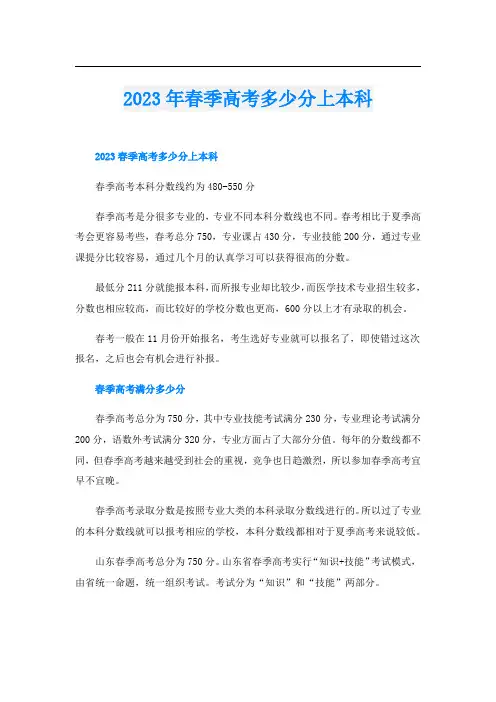 2023年春季高考多少分上本科

2023春季高考多少分上本科

春季高考本科分数线约为480-550分

春季高考是分很多专业的，专业不同本科分数线也不同。春考相比于夏季高考会更容易考些，春考总分750，专业课占430分，专业技能200分，通过专业课提分比较容易，通过几个月的认真学习可以获得很高的分数。

最低分211分就能报本科，而所报专业却比较少，而医学技术专业招生较多，分数也相应较高，而比较好的学校分数也更高，600分以上才有录取的机会。

春考一般在11月份开始报名，考生选好专业就可以报名了，即使错过这次报名，之后也会有机会进行补报。

春季高考满分多少分

春季高考总分为750分，其中专业技能考试满分230分，专业理论考试满分200分，语数外考试满分320分，专业方面占了大部分分值。每年的分数线都不同，但春季高考越来越受到社会的重视，竞争也日趋激烈，所以参加春季高考宜早不宜晚。

春季高考录取分数是按照专业大类的本科录取分数线进行的。所以过了专业的本科分数线就可以报考相应的学校，本科分数线都相对于夏季高考来说较低。

山东春季高考总分为750分。山东省春季高考实行“知识+技能”考试模式，由省统一命题，统一组织考试。考试分为“知识”和“技能”两部分。